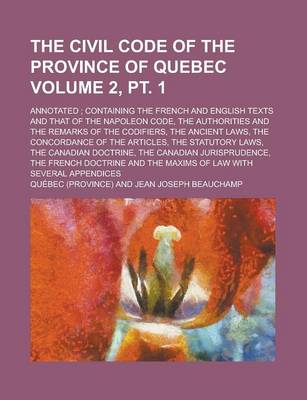 THE CIVIL CODE OF THE PROVINCE OF QUEBEC VOLUME 2, PT. 1

ANNOTATED ; CONTAINING THE FRENCH AND ENGLISH TEXTS AND THAT OF THE NAPOLEON CODE, THE AUTHORITIES AND THE REMARKS OF THE CODIFIERS, THE ANCIENT LAWS, THE CONCORDANCE OF THE ARTICLES, THE STATUTORY LAWS, THE CANADIAN DOCTRINE, THE CANADIAN JURISPRUDENCE, THE FRENCH DOCTRINE AND THE MAXIMS OF LAW WITH SEVERAL APPENDICES

QUÉBEC (PROVINCE) AND JEAN JOSEPH BEAUCHAMP